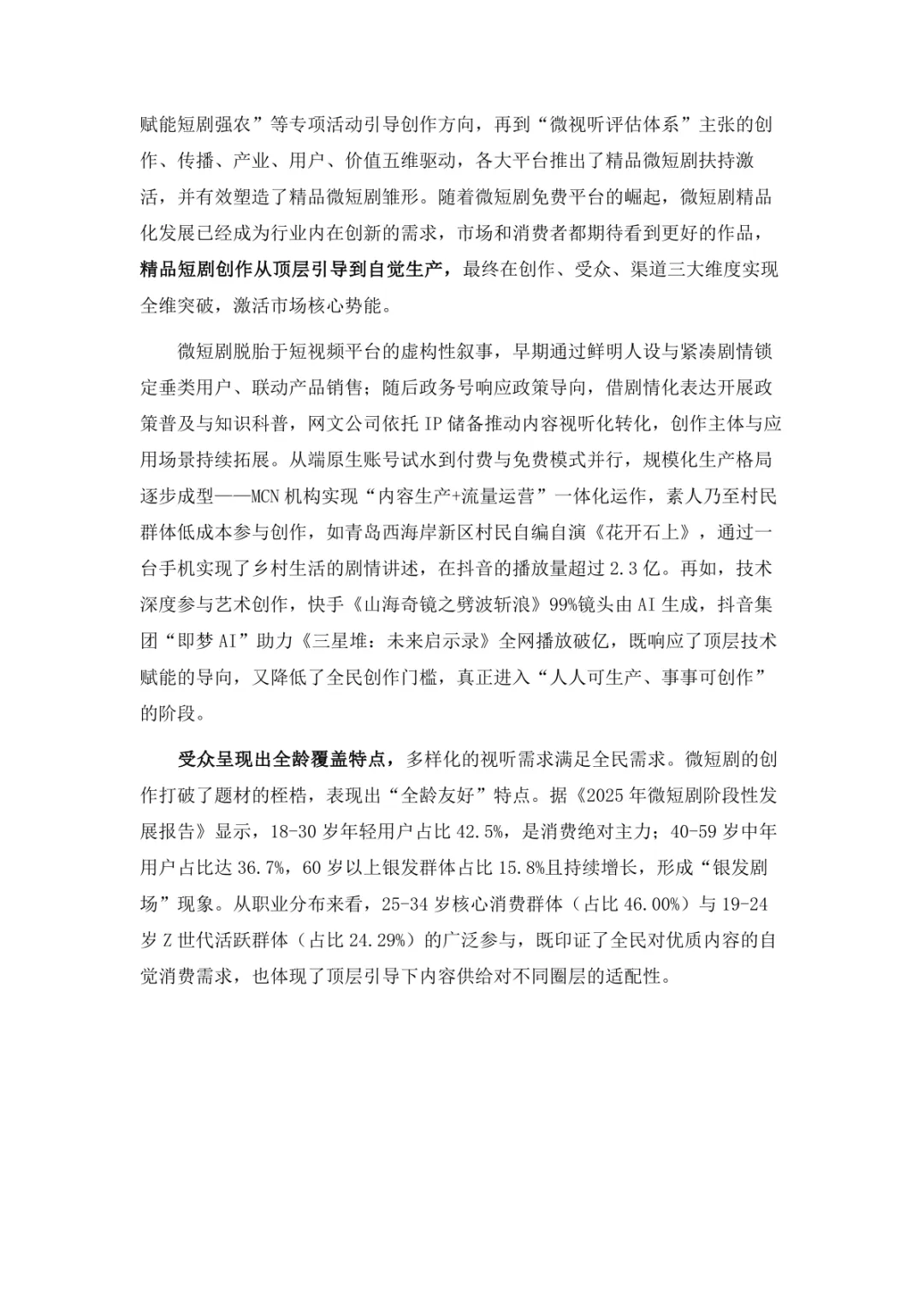 赋能短剧强农”等专项活动引导创作方向，再到“微视听评估体系”主张的创作、传播、产业、用户、价值五维驱动，各大平台推出了精品微短剧扶持激活，并有效塑造了精品微短剧雏形。随着微短剧免费平台的崛起，微短剧精品化发展已经成为行业内在创新的需求，市场和消费者都期待看到更好的作品，精品短剧创作从顶层引导到自觉生产，最终在创作、受众、渠道三大维度实现全维突破，激活市场核心势能。

微短剧脱胎于短视频平台的虚构性叙事，早期通过鲜明人设与紧凑剧情锁定垂类用户、联动产品销售；随后政务号响应政策导向，借剧情化表达开展政策普及与知识科普，网文公司依托 IP 储备推动内容视听化转化，创作主体与应用场景持续拓展。从端原生账号试水到付费与免费模式并行，规模化生产格局逐步成型——MCN 机构实现“内容生产+流量运营”一体化运作，素人乃至村民群体低成本参与创作，如青岛西海岸新区村民自编自演《花开石上》，通过一台手机实现了乡村生活的剧情讲述，在抖音的播放量超过 2.3 亿。再如，技术深度参与艺术创作，快手《山海奇镜之劈波斩浪》99%镜头由 AI 生成，抖音集团“即梦 AI”助力《三星堆：未来启示录》全网播放破亿，既响应了顶层技术赋能的导向，又降低了全民创作门槛，真正进入“人人可生产、事事可创作”的阶段。

受众呈现出全龄覆盖特点，多样化的视听需求满足全民需求。微短剧的创作打破了题材的桎梏，表现出“全龄友好”特点。据《2025 年微短剧阶段性发展报告》显示，18-30 岁年轻用户占比 42.5%，是消费绝对主力；40-59 岁中年用户占比达 36.7%，60 岁以上银发群体占比 15.8%且持续增长，形成“银发剧场”现象。从职业分布来看，25-34 岁核心消费群体（占比 46.00%）与 19-24 岁 Z 世代活跃群体（占比 24.29%）的广泛参与，既印证了全民对优质内容的自觉消费需求，也体现了顶层引导下内容供给对不同圈层的适配性。